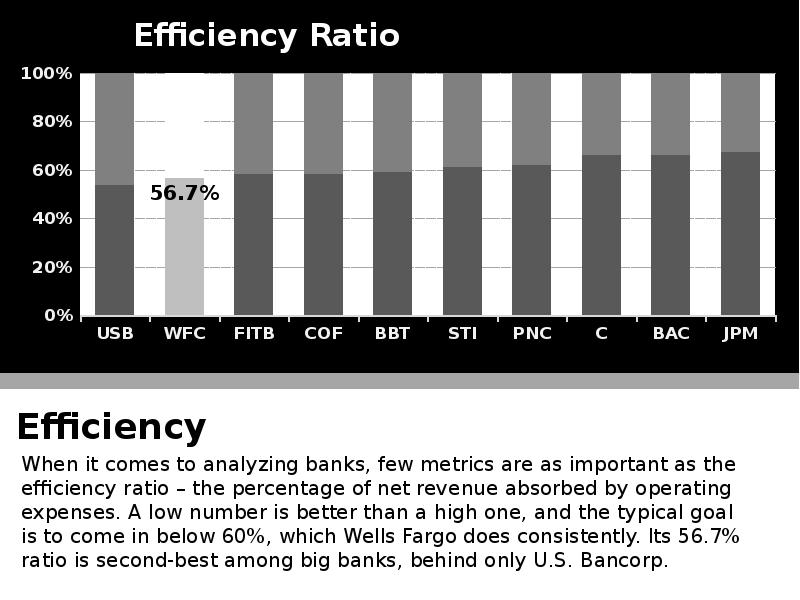 Efficiency Ratio

100%
80%
60%
40%
20%
0%

56.7%

USB WFC FITB COF BBT STI PNC C BAC JPM

Efficiency

When it comes to analyzing banks, few metrics are as important as the efficiency ratio – the percentage of net revenue absorbed by operating expenses. A low number is better than a high one, and the typical goal is to come in below 60%, which Wells Fargo does consistently. Its 56.7% ratio is second-best among big banks, behind only U.S. Bancorp.